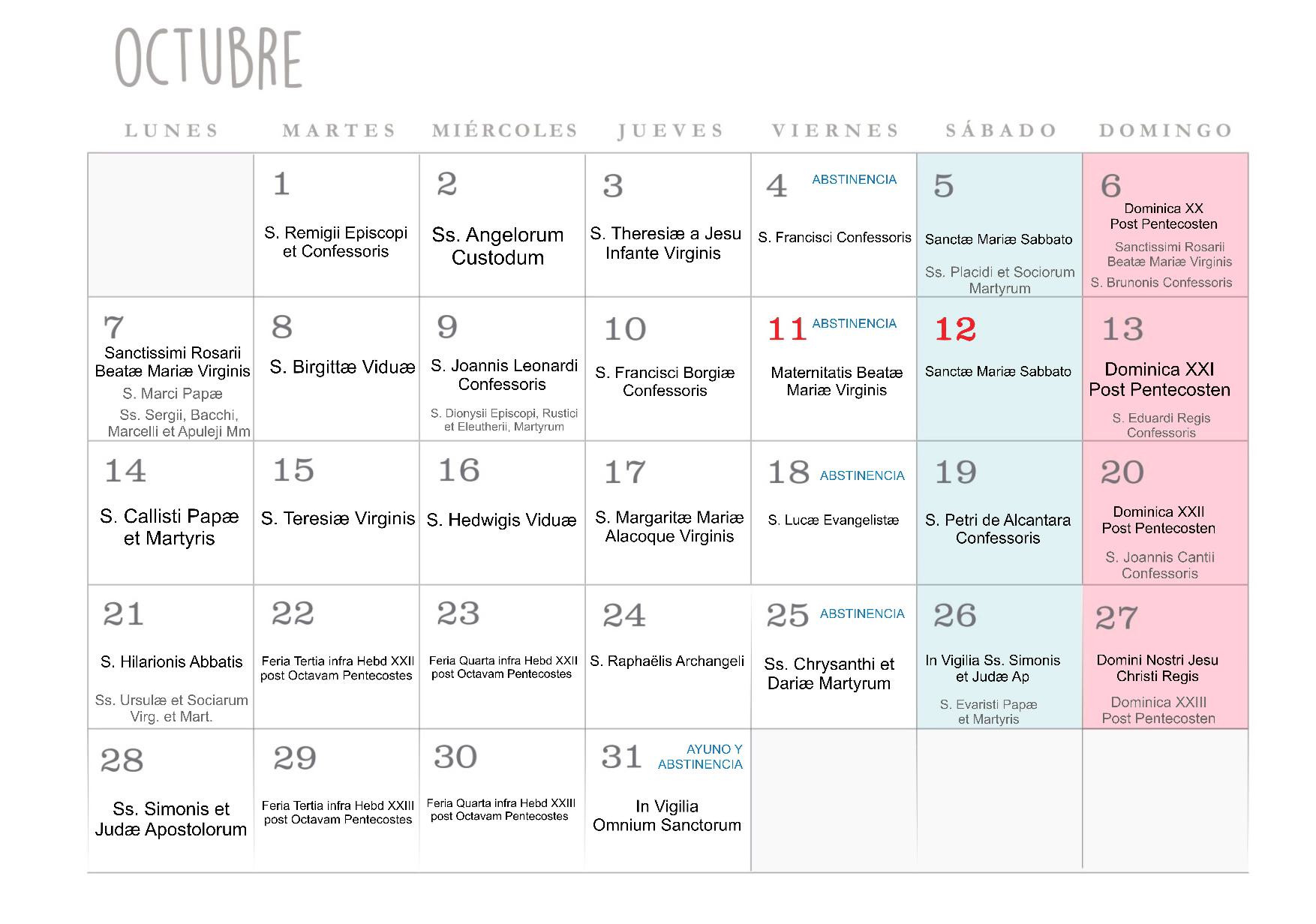 OCTUBRE

| LUNES | MARTES | MIÉRCOLES | JUEVES | VIERNES | SÁBADO | DOMINGO |
|---|---|---|---|---|---|---|
| | 1 S. Remigii Episcopi et Confessoris | 2 Ss. Angelorum Custodum | 3 S. Theresiæ a Jesu Infante Virginis | 4 ABSTINENCIA S. Francisci Confessoris | 5 Sanctæ Mariæ Sabbato Ss. Placidi et Sociorum Martyrum | 6 Dominica XX Post Pentecosten Sanctissimi Rosarii Beatæ Mariæ Virginis S. Brunonis Confessoris |
| 7 Sanctissimi Rosarii Beatæ Mariæ Virginis S. Marci Papæ Ss. Sergii, Bacchi, Marcelli et Apuleji Mm | 8 S. Birgittæ Viduæ | 9 S. Joannis Leonardi Confessoris S. Dionysii Episcopi, Rustici et Eleutherii, Martyrum | 10 S. Francisci Borgiæ Confessoris | 11 ABSTINENCIA Maternitatis Beatæ Mariæ Virginis | 12 Sanctæ Mariæ Sabbato | 13 Dominica XXI Post Pentecosten S. Eduardi Regis Confessoris |
| 14 S. Callisti Papæ et Martyris | 15 S. Teresiæ Virginis | 16 S. Hedwigis Viduæ | 17 S. Margaritæ Mariæ Alacoque Virginis | 18 ABSTINENCIA S. Lucæ Evangelistæ | 19 S. Petri de Alcantara Confessoris | 20 Dominica XXII Post Pentecosten S. Joannis Cantii Confessoris |
| 21 S. Hilarionis Abbatis Ss. Ursulæ et Sociarum Virg. et Mart. | 22 Feria Tertia infra Hebd XXII post Octavam Pentecostes | 23 Feria Quarta infra Hebd XXII post Octavam Pentecostes | 24 S. Raphaëlis Archangeli | 25 ABSTINENCIA Ss. Chrysanthi et Dariæ Martyrum | 26 In Vigilia Ss. Simonis et Judæ Ap S. Evaristi Papæ et Martyris | 27 Domini Nostri Jesu Christi Regis Dominica XXIII Post Pentecosten |
| 28 Ss. Simonis et Judæ Apostolorum | 29 Feria Tertia infra Hebd XXIII post Octavam Pentecostes | 30 Feria Quarta infra Hebd XXIII post Octavam Pentecostes | 31 AYUNO Y ABSTINENCIA In Vigilia Omnium Sanctorum | | | |